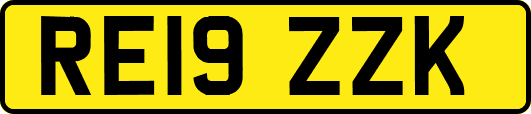 RE19 ZZK